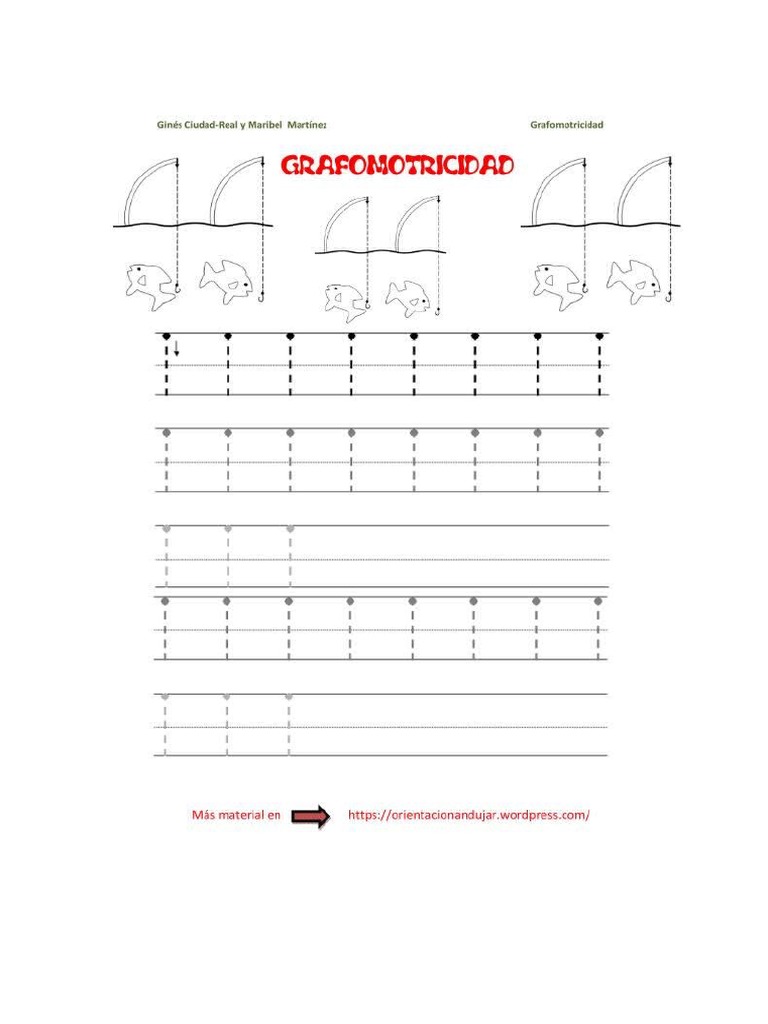 Ginés Ciudad-Real y Maribel Martínez

Grafomotricidad

GRAFOMOTRICIDAD

Más material en

https://orientacionandujar.wordpress.com/